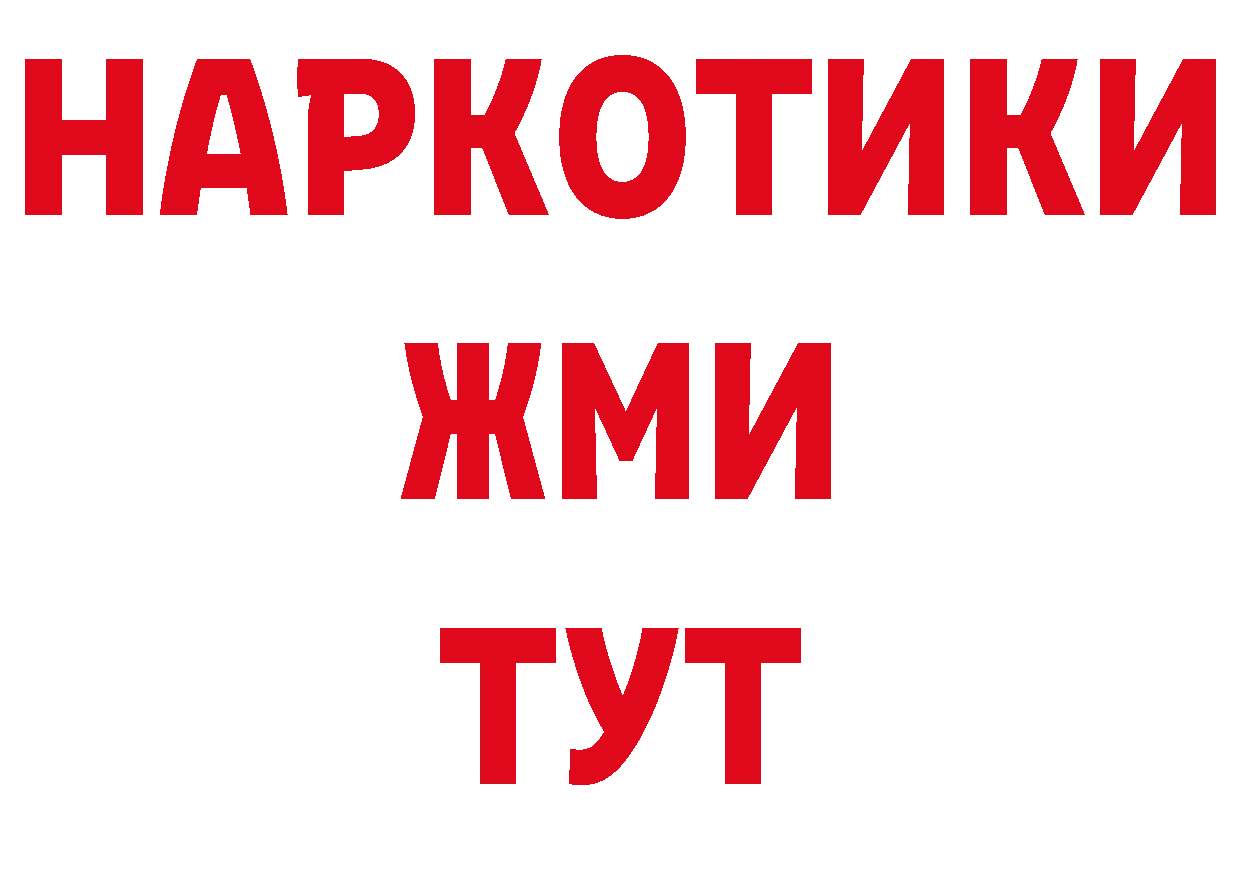 НАРКОТИКИ
ЖМИ
ТУТ